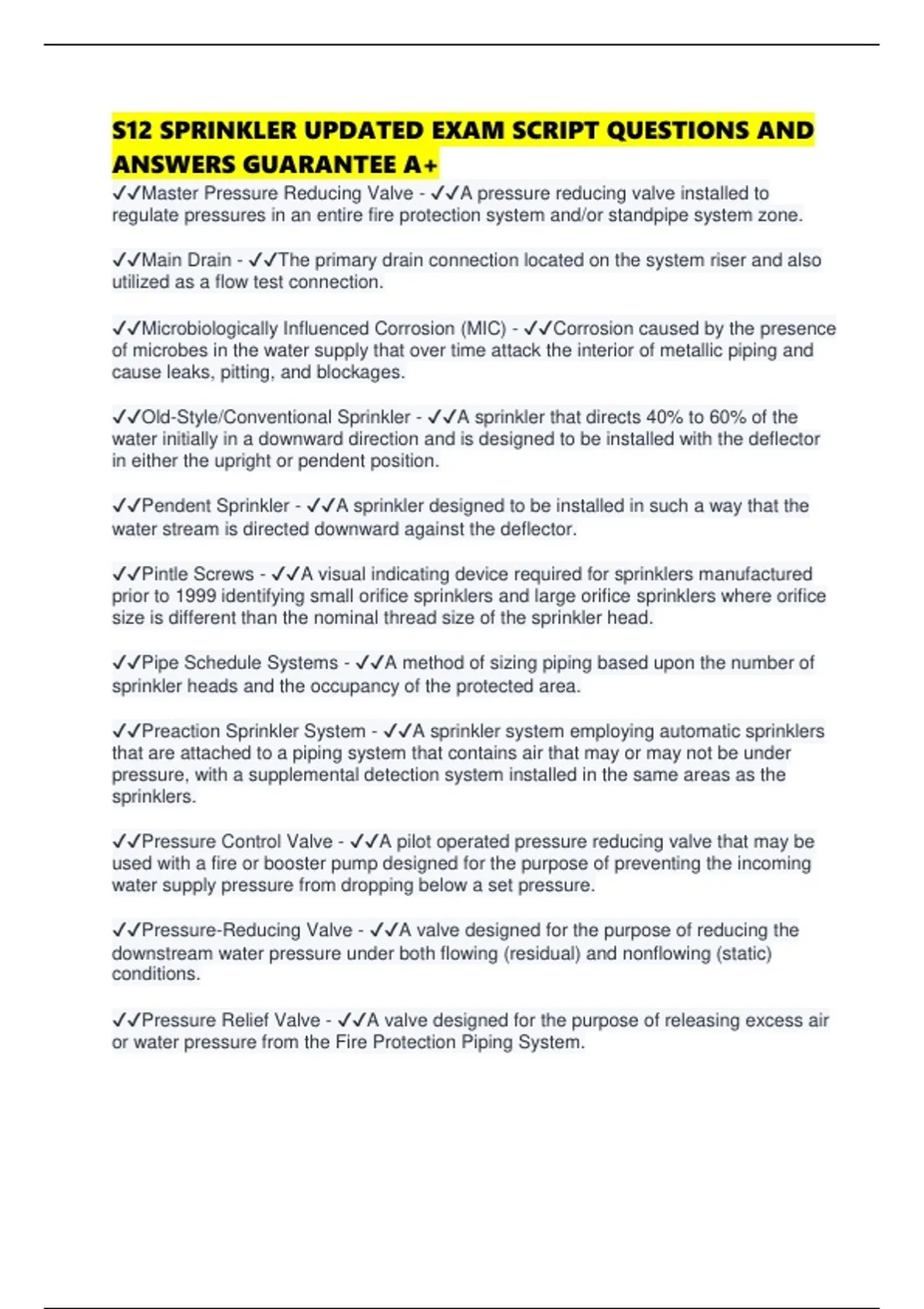 S12 SPRINKLER UPDATED EXAM SCRIPT QUESTIONS AND ANSWERS GUARANTEE A+

✓✓Master Pressure Reducing Valve - ✓✓A pressure reducing valve installed to regulate pressures in an entire fire protection system and/or standpipe system zone.

✓✓Main Drain - ✓✓The primary drain connection located on the system riser and also utilized as a flow test connection.

✓✓Microbiologically Influenced Corrosion (MIC) - ✓✓Corrosion caused by the presence of microbes in the water supply that over time attack the interior of metallic piping and cause leaks, pitting, and blockages.

✓✓Old-Style/Conventional Sprinkler - ✓✓A sprinkler that directs 40% to 60% of the water initially in a downward direction and is designed to be installed with the deflector in either the upright or pendent position.

✓✓Pendent Sprinkler - ✓✓A sprinkler designed to be installed in such a way that the water stream is directed downward against the deflector.

✓✓Pintle Screws - ✓✓A visual indicating device required for sprinklers manufactured prior to 1999 identifying small orifice sprinklers and large orifice sprinklers where orifice size is different than the nominal thread size of the sprinkler head.

✓✓Pipe Schedule Systems - ✓✓A method of sizing piping based upon the number of sprinkler heads and the occupancy of the protected area.

✓✓Preaction Sprinkler System - ✓✓A sprinkler system employing automatic sprinklers that are attached to a piping system that contains air that may or may not be under pressure, with a supplemental detection system installed in the same areas as the sprinklers.

✓✓Pressure Control Valve - ✓✓A pilot operated pressure reducing valve that may be used with a fire or booster pump designed for the purpose of preventing the incoming water supply pressure from dropping below a set pressure.

✓✓Pressure-Reducing Valve - ✓✓A valve designed for the purpose of reducing the downstream water pressure under both flowing (residual) and nonflowing (static) conditions.

✓✓Pressure Relief Valve - ✓✓A valve designed for the purpose of releasing excess air or water pressure from the Fire Protection Piping System.